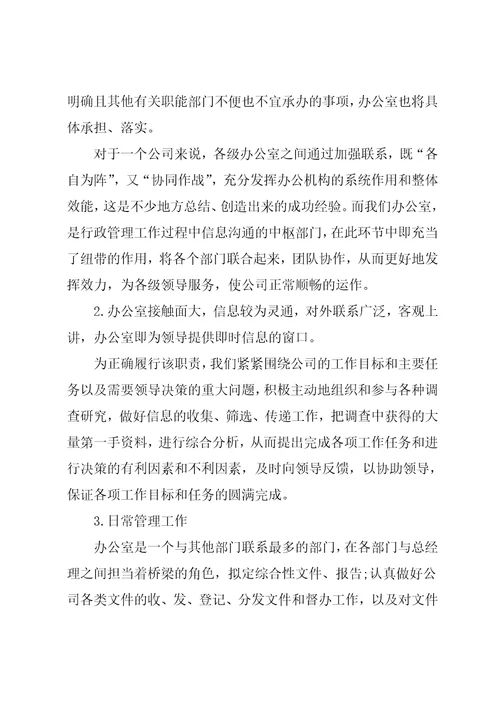 明确且其他有关职能部门不便也不宜承办的事项，办公室也将具体承担、落实。

对于一个公司来说，各级办公室之间通过加强联系，既“各自为阵”，又“协同作战”，充分发挥办公机构的系统作用和整体效能，这是不少地方总结、创造出来的成功经验。而我们办公室，是行政管理工作过程中信息沟通的中枢部门，在此环节中即充当了纽带的作用，将各个部门联合起来，团队协作，从而更好地发挥效力，为各级领导服务，使公司正常顺畅的运作。

2.办公室接触面大，信息较为灵通，对外联系广泛，客观上讲，办公室即为领导提供即时信息的窗口。

为正确履行该职责，我们紧紧围绕公司的工作目标和主要任务以及需要领导决策的重大问题，积极主动地组织和参与各种调查研究，做好信息的收集、筛选、传递工作，把调查中获得的大量第一手资料，进行综合分析，从而提出完成各项工作任务和进行决策的有利因素和不利因素，及时向领导反馈，以协助领导，保证各项工作目标和任务的圆满完成。

3.日常管理工作

办公室是一个与其他部门联系最多的部门，在各部门与总经理之间担当着桥梁的角色，拟定综合性文件、报告;认真做好公司各类文件的收、发、登记、分发文件和督办工作，以及对文件